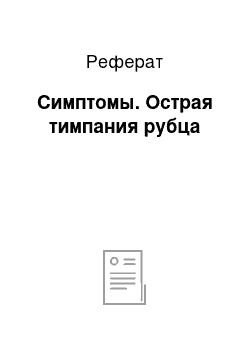 Реферат

Симптомы. Острая тимпания рубца